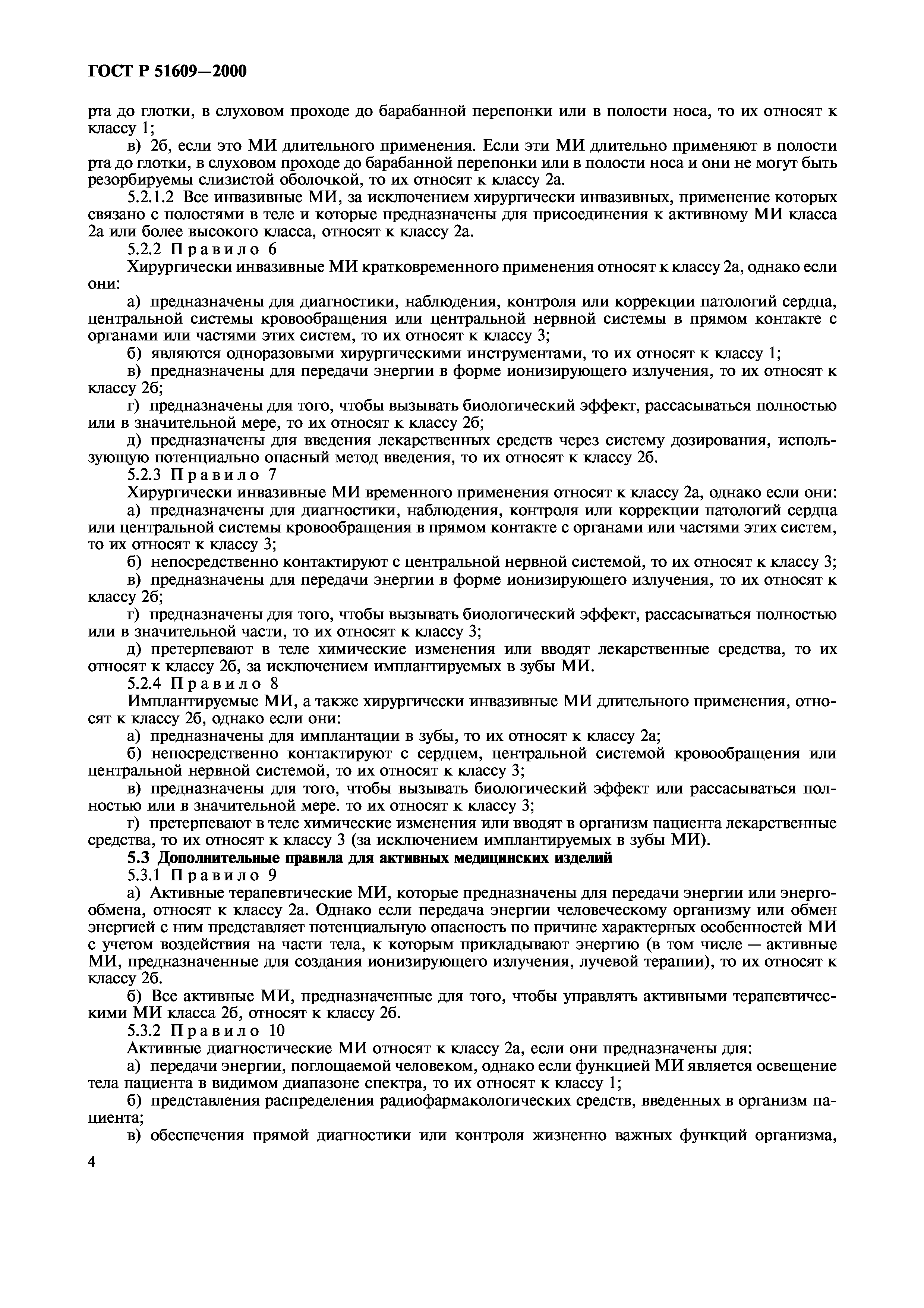 ГОСТ Р 51609—2000

рта до глотки, в слуховом проходе до барабанной перепонки или в полости носа, то их относят к классу 1;

в) 2б, если это МИ длительного применения. Если эти МИ длительно применяют в полости рта до глотки, в слуховом проходе до барабанной перепонки или в полости носа и они не могут быть резорбируемы слизистой оболочкой, то их относят к классу 2а.

5.2.1.2 Все инвазивные МИ, за исключением хирургически инвазивных, применение которых связано с полостями в теле и которые предназначены для присоединения к активному МИ класса 2а или более высокого класса, относят к классу 2а.

5.2.2 Правило 6

Хирургически инвазивные МИ кратковременного применения относят к классу 2а, однако если они:

а) предназначены для диагностики, наблюдения, контроля или коррекции патологий сердца, центральной системы кровообращения или центральной нервной системы в прямом контакте с органами или частями этих систем, то их относят к классу 3;

б) являются одноразовыми хирургическими инструментами, то их относят к классу 1;

в) предназначены для передачи энергии в форме ионизирующего излучения, то их относят к классу 2б;

г) предназначены для того, чтобы вызывать биологический эффект, рассасываться полностью или в значительной мере, то их относят к классу 2б;

д) предназначены для введения лекарственных средств через систему дозирования, использующую потенциально опасный метод введения, то их относят к классу 2б.

5.2.3 Правило 7

Хирургически инвазивные МИ временного применения относят к классу 2а, однако если они:

а) предназначены для диагностики, наблюдения, контроля или коррекции патологий сердца или центральной системы кровообращения в прямом контакте с органами или частями этих систем, то их относят к классу 3;

б) непосредственно контактируют с центральной нервной системой, то их относят к классу 3;

в) предназначены для передачи энергии в форме ионизирующего излучения, то их относят к классу 2б;

г) предназначены для того, чтобы вызывать биологический эффект, рассасываться полностью или в значительной части, то их относят к классу 3;

д) претерпевают в теле химические изменения или вводят лекарственные средства, то их относят к классу 2б, за исключением имплантируемых в зубы МИ.

5.2.4 Правило 8

Имплантируемые МИ, а также хирургически инвазивные МИ длительного применения, относят к классу 2б, однако если они:

а) предназначены для имплантации в зубы, то их относят к классу 2а;

б) непосредственно контактируют с сердцем, центральной системой кровообращения или центральной нервной системой, то их относят к классу 3;

в) предназначены для того, чтобы вызывать биологический эффект или рассасываться полностью или в значительной мере. то их относят к классу 3;

г) претерпевают в теле химические изменения или вводят в организм пациента лекарственные средства, то их относят к классу 3 (за исключением имплантируемых в зубы МИ).

5.3 Дополнительные правила для активных медицинских изделий

5.3.1 Правило 9

а) Активные терапевтические МИ, которые предназначены для передачи энергии или энергообмена, относят к классу 2а. Однако если передача энергии человеческому организму или обмен энергией с ним представляет потенциальную опасность по причине характерных особенностей МИ с учетом воздействия на части тела, к которым прикладывают энергию (в том числе — активные МИ, предназначенные для создания ионизирующего излучения, лучевой терапии), то их относят к классу 2б.

б) Все активные МИ, предназначенные для того, чтобы управлять активными терапевтическими МИ класса 2б, относят к классу 2б.

5.3.2 Правило 10

Активные диагностические МИ относят к классу 2а, если они предназначены для:

а) передачи энергии, поглощаемой человеком, однако если функцией МИ является освещение тела пациента в видимом диапазоне спектра, то их относят к классу 1;

б) представления распределения радиофармакологических средств, введенных в организм пациента;

в) обеспечения прямой диагностики или контроля жизненно важных функций организма,

4